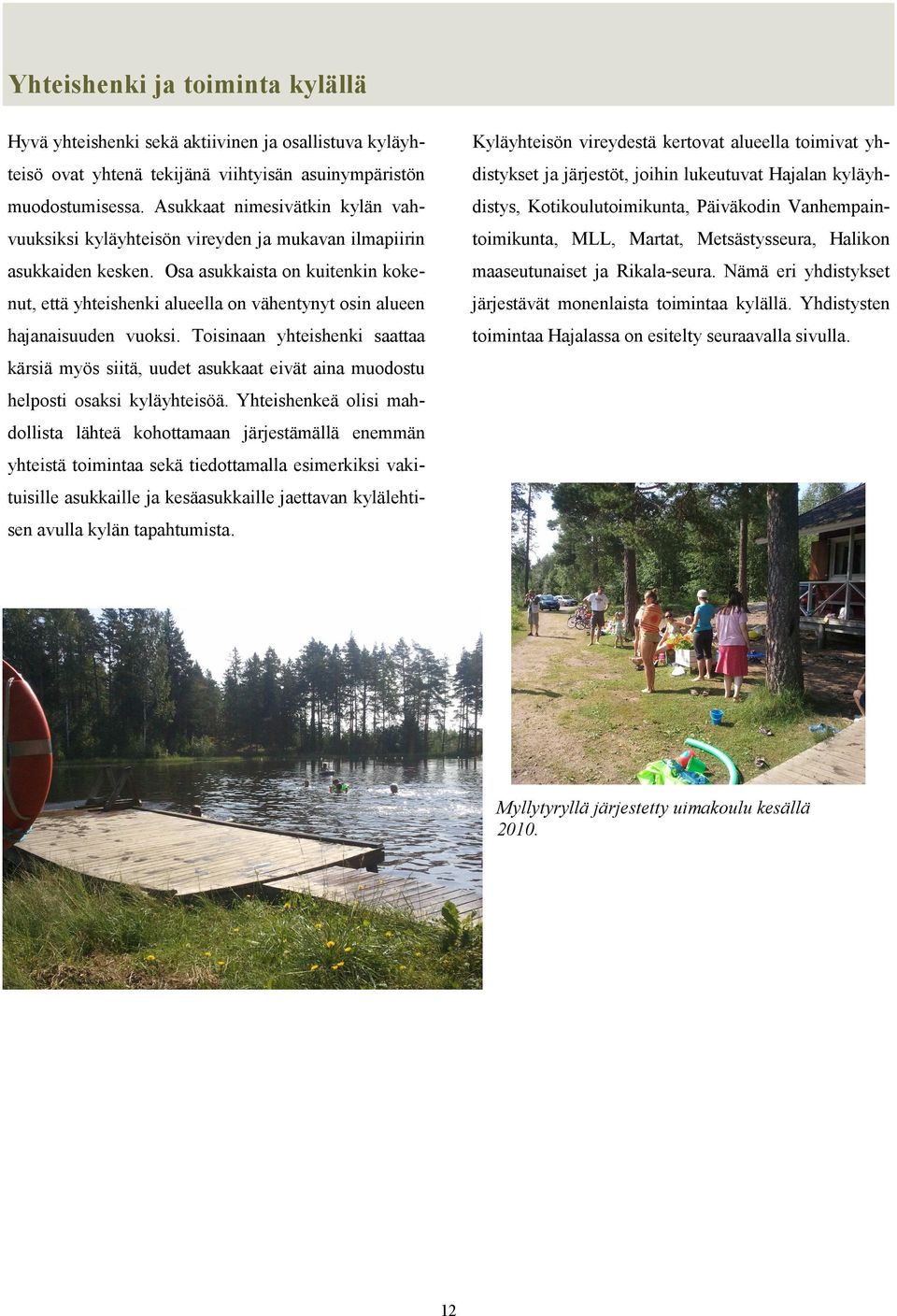 Yhteishenki ja toiminta kylällä

Hyvä yhteishenki sekä aktiivinen ja osallistuva kyläyhteisö ovat yhtenä tekijänä viihtyisän asuinympäristön muodostumisessa. Asukkaat nimesivätkin kylän vahvuuksiksi kyläyhteisön vireyden ja mukavan ilmapiirin asukkaiden kesken. Osa asukkaista on kuitenkin kokenut, että yhteishenki alueella on vähentynyt osin alueen hajanaisuuden vuoksi. Toisinaan yhteishenki saattaa kärsiä myös siitä, uudet asukkaat eivät aina muodostu helposti osaksi kyläyhteisöä. Yhteishenkeä olisi mahdollista lähteä kohottamaan järjestämällä enemmän yhteistä toimintaa sekä tiedottamalla esimerkiksi vakituisille asukkaille ja kesäasukkaille jaettavan kylälehtisen avulla kylän tapahtumista.

Kyläyhteisön vireydestä kertovat alueella toimivat yhdistykset ja järjestöt, joihin lukeutuvat Hajalan kyläyhdistys, Kotikoulutoimikunta, Päiväkodin Vanhempaintoimikunta, MLL, Martat, Metsästysseura, Halikon maaseutunaiset ja Rikala-seura. Nämä eri yhdistykset järjestävät monenlaista toimintaa kylällä. Yhdistysten toimintaa Hajalassa on esitelty seuraavalla sivulla.

Myllytyryllä järjestetty uimakoulu kesällä 2010.

12